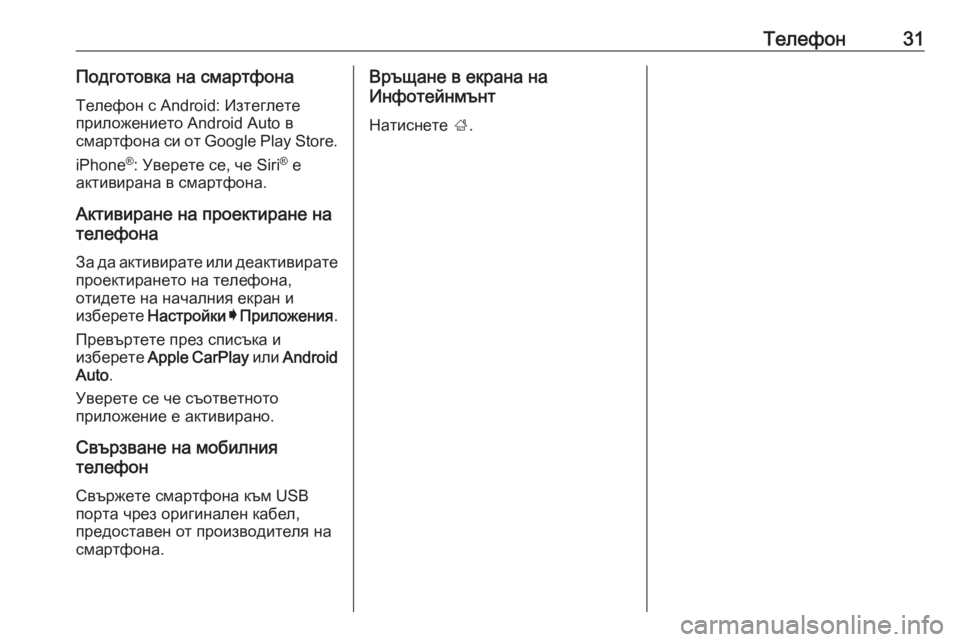 Телефон 31

Подготовка на смартфона

Телефон с Android: Изтеглете приложението Android Auto в смартфона си от Google Play Store.

iPhone®: Уверете се, че Siri® е активирана в смартфона.

Активиране на проектиране на телефона

За да активирате или деактивирате проектирането на телефона, отидете на началния екран и изберете Настройки ➧ Приложения.

Превъртете през списъка и изберете Apple CarPlay или Android Auto.

Уверете се че съответното приложение е активирано.

Свързване на мобилния телефон

Свържете смартфона към USB порта чрез оригинален кабел, предоставен от производителя на смартфона.

Връщане в екрана на Инфотейнмънт

Натиснете ⌂.

carmanualsonline.info